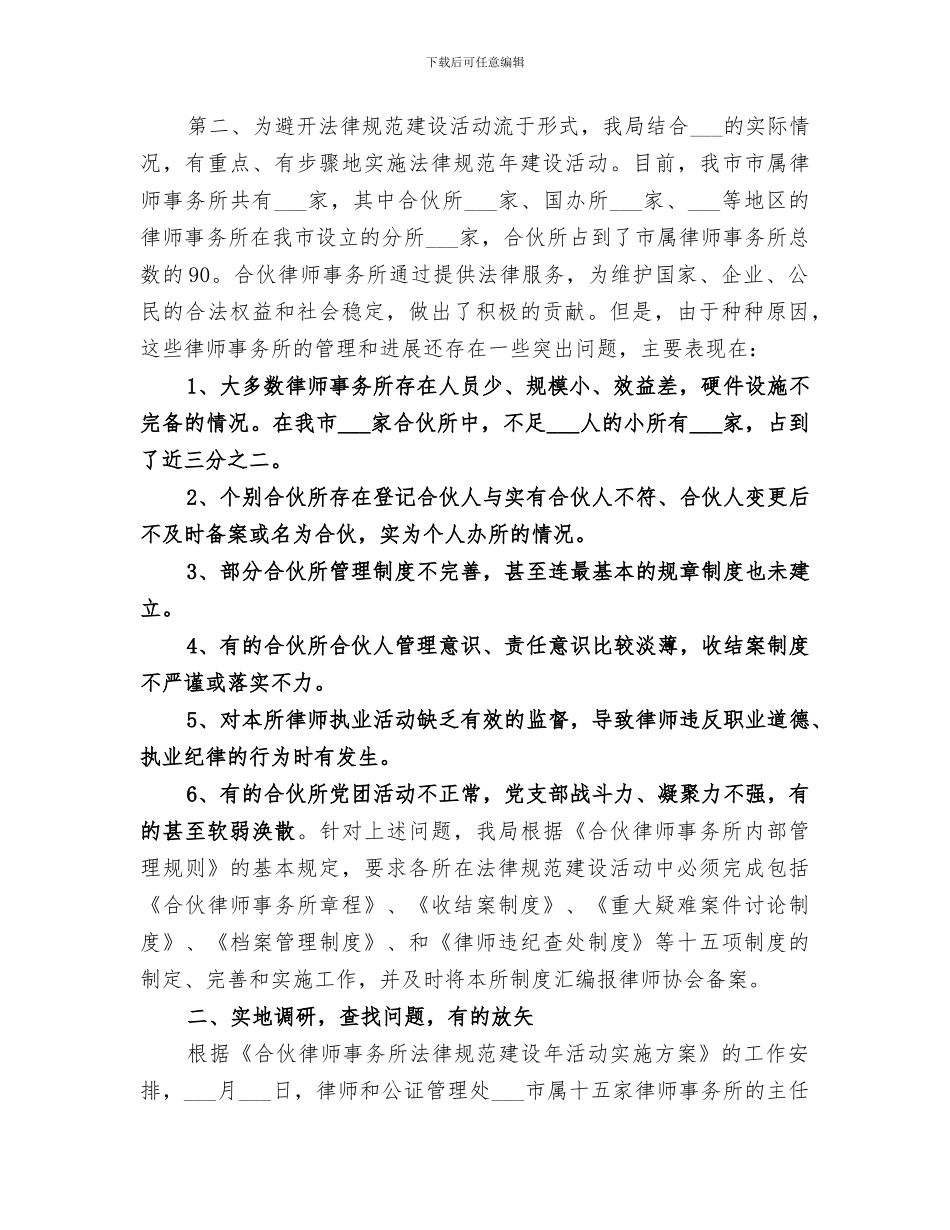 下载后可任意编辑

第二、为避开法律规范建设活动流于形式，我局结合___的实际情况，有重点、有步骤地实施法律规范年建设活动。目前，我市市属律师事务所共有___家，其中合伙所___家、国办所___家、___等地区的律师事务所在我市设立的分所___家，合伙所占到了市属律师事务所总数的90。合伙律师事务所通过提供法律服务，为维护国家、企业、公民的合法权益和社会稳定，做出了积极的贡献。但是，由于种种原因，这些律师事务所的管理和进展还存在一些突出问题，主要表现在：

1、大多数律师事务所存在人员少、规模小、效益差，硬件设施不完备的情况。在我市___家合伙所中，不足___人的小所有___家，占到了近三分之二。

2、个别合伙所存在登记合伙人与实有合伙人不符、合伙人变更后不及时备案或名为合伙，实为个人办所的情况。

3、部分合伙所管理制度不完善，甚至连最基本的规章制度也未建立。

4、有的合伙所合伙人管理意识、责任意识比较淡薄，收结案制度不严谨或落实不力。

5、对本所律师执业活动缺乏有效的监督，导致律师违反职业道德、执业纪律的行为时有发生。

6、有的合伙所党团活动不正常，党支部战斗力、凝聚力不强，有的甚至软弱涣散。针对上述问题，我局根据《合伙律师事务所内部管理规则》的基本规定，要求各所在法律规范建设活动中必须完成包括《合伙律师事务所章程》、《收结案制度》、《重大疑难案件讨论制度》、《档案管理制度》、和《律师违纪查处制度》等十五项制度的制定、完善和实施工作，并及时将本所制度汇编报律师协会备案。

二、实地调研，查找问题，有的放矢

根据《合伙律师事务所法律规范建设年活动实施方案》的工作安排，___月___日，律师和公证管理处___市属十五家律师事务所的主任